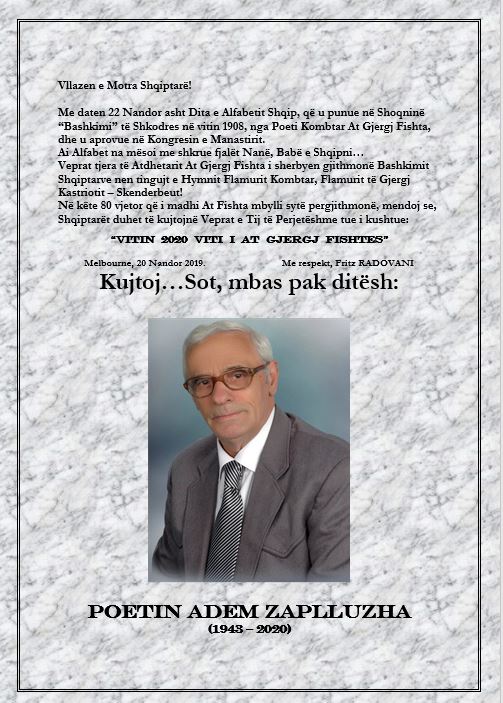 Vllazen e Motra Shqiptarë!

Me daten 22 Nandor asht Dita e Alfabetit Shqip, që u punue në Shoqninë "Bashkimi" të Shkodres në vitin 1908, nga Poeti Kombtar At Gjergj Fishta, dhe u aprovue në Kongresin e Manastirit.
Ai Alfabet na mësoi me shkrue fjalët Nanë, Babë e Shqipni…
Veprat tjera të Atdhetarit At Gjergj Fishta i sherbyen gjithmonë Bashkimit Shqiptarve nen tingujt e Hymnit Flamurit Kombtar, Flamurit të Gjergj Kastriotit – Skenderbeut!
Në këte 80 vjetor që i madhi At Fishta mbylli sytë pergjithmonë, mendoj se, Shqiptarët duhet të kujtojnë Veprat e Tij të Perjetëshme tue i kushtue:

"VITIN 2020 VITI I AT GJERGJ FISHTES"

Melbourne, 20 Nandor 2019. Me respekt, Fritz RADOVANI

Kujtoj…Sot, mbas pak ditësh:

POETIN ADEM ZAPLLUZHA
(1943 – 2020)